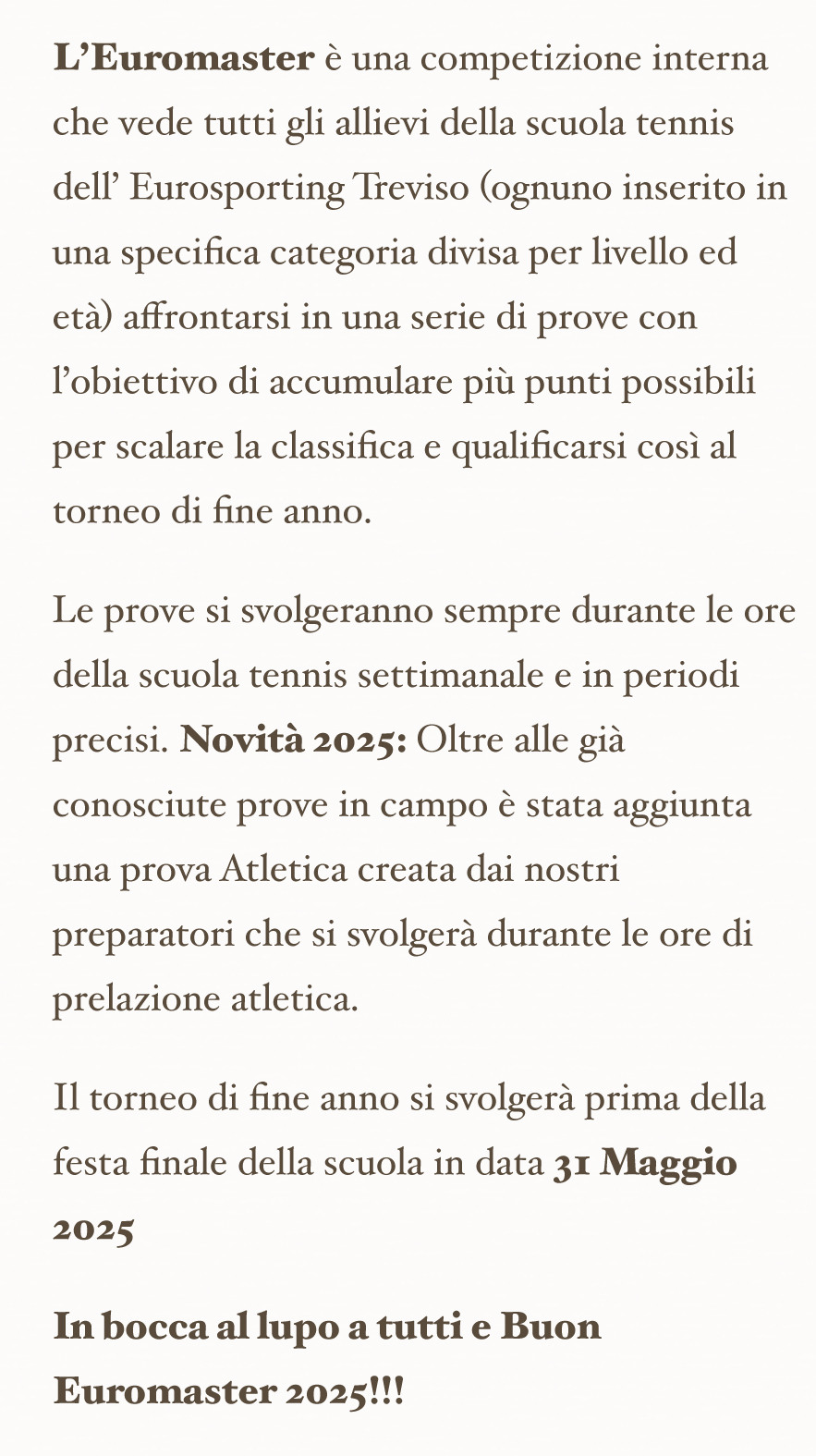 L’Euromaster è una competizione interna che vede tutti gli allievi della scuola tennis dell’ Eurosporting Treviso (ognuno inserito in una specifica categoria divisa per livello ed età) affrontarsi in una serie di prove con l’obiettivo di accumulare più punti possibili per scalare la classifica e qualificarsi così al torneo di fine anno.

Le prove si svolgeranno sempre durante le ore della scuola tennis settimanale e in periodi precisi. Novità 2025: Oltre alle già conosciute prove in campo è stata aggiunta una prova Atletica creata dai nostri preparatori che si svolgerà durante le ore di prelazione atletica.

Il torneo di fine anno si svolgerà prima della festa finale della scuola in data 31 Maggio 2025

In bocca al lupo a tutti e Buon Euromaster 2025!!!